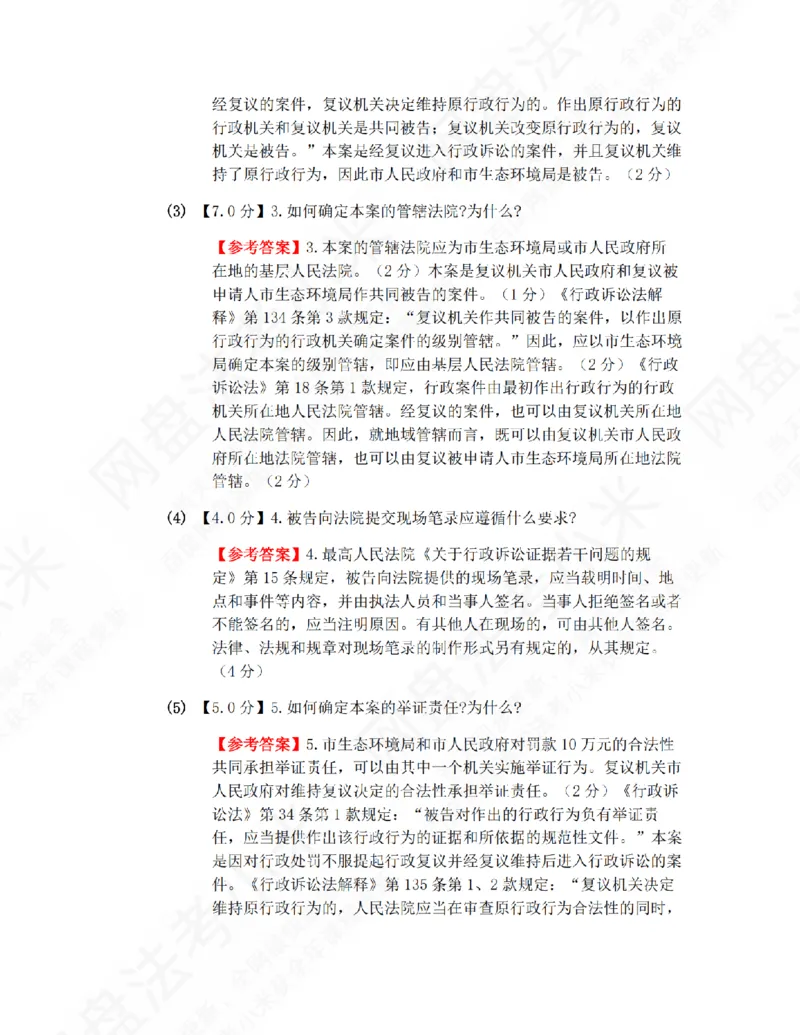 经复议的案件，复议机关决定维持原行政行为的。作出原行政行为的行政机关和复议机关是共同被告；复议机关改变原行政行为的，复议机关是被告。”本案是经复议进入行政诉讼的案件，并且复议机关维持了原行政行为，因此市人民政府和市生态环境局是被告。（2分）

(3) 【7.0分】3.如何确定本案的管辖法院?为什么?

【参考答案】3.本案的管辖法院应为市生态环境局或市人民政府所在地的基层人民法院。（2分）本案是复议机关市人民政府和复议被申请人市生态环境局作共同被告的案件。（1分）《行政诉讼法解释》第134条第3款规定：“复议机关作共同被告的案件，以作出原行政行为的行政机关确定案件的级别管辖。”因此，应以市生态环境局确定本案的级别管辖，即应由基层人民法院管辖。（2分）《行政诉讼法》第18条第1款规定，行政案件由最初作出行政行为的行政机关所在地人民法院管辖。经复议的案件，也可以由复议机关所在地人民法院管辖。因此，就地域管辖而言，既可以由复议机关市人民政府所在地法院管辖，也可以由复议被申请人市生态环境局所在地法院管辖。（2分）

(4) 【4.0分】4.被告向法院提交现场笔录应遵循什么要求?

【参考答案】4.最高人民法院《关于行政诉讼证据若干问题的规定》第15条规定，被告向法院提供的现场笔录，应当载明时间、地点和事件等内容，并由执法人员和当事人签名。当事人拒绝签名或者不能签名的，应当注明原因。有其他人在现场的，可由其他人签名。法律、法规和规章对现场笔录的制作形式另有规定的，从其规定。（4分）

(5) 【5.0分】5.如何确定本案的举证责任?为什么?

【参考答案】5.市生态环境局和市人民政府对罚款10万元的合法性共同承担举证责任，可以由其中一个机关实施举证行为。复议机关市人民政府对维持复议决定的合法性承担举证责任。（2分）《行政诉讼法》第34条第1款规定：“被告对作出的行政行为负有举证责任，应当提供作出该行政行为的证据和所依据的规范性文件。”本案是因对行政处罚不服提起行政复议并经复议维持后进入行政诉讼的案件。《行政诉讼法解释》第135条第1、2款规定：“复议机关决定维持原行政行为的，人民法院应当在审查原行政行为合法性的同时，